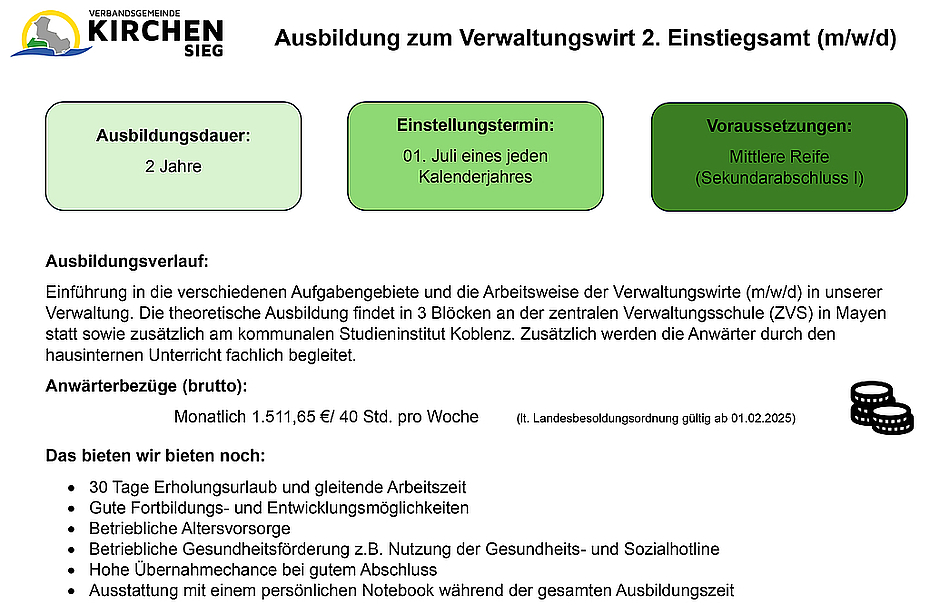 VERBANDSGEMEINDE
KIRCHEN
SIEG

Ausbildung zum Verwaltungswirt 2. Einstiegsamt (m/w/d)

Ausbildungsdauer:
2 Jahre

Einstellungstermin:
01. Juli eines jeden Kalenderjahres

Voraussetzungen:
Mittlere Reife (Sekundarabschluss I)

Ausbildungsverlauf:

Einführung in die verschiedenen Aufgabengebiete und die Arbeitsweise der Verwaltungswirte (m/w/d) in unserer Verwaltung. Die theoretische Ausbildung findet in 3 Blöcken an der zentralen Verwaltungsschule (ZVS) in Mayen statt sowie zusätzlich am kommunalen Studieninstitut Koblenz. Zusätzlich werden die Anwärter durch den hausinternen Unterricht fachlich begleitet.

Anwärterbezüge (brutto):

Monatlich 1.511,65 €/ 40 Std. pro Woche (lt. Landesbesoldungsordnung gültig ab 01.02.2025)

Das bieten wir bieten noch:

- 30 Tage Erholungsurlaub und gleitende Arbeitszeit
- Gute Fortbildungs- und Entwicklungsmöglichkeiten
- Betriebliche Altersvorsorge
- Betriebliche Gesundheitsförderung z.B. Nutzung der Gesundheits- und Sozialhotline
- Hohe Übernahmechance bei gutem Abschluss
- Ausstattung mit einem persönlichen Notebook während der gesamten Ausbildungszeit